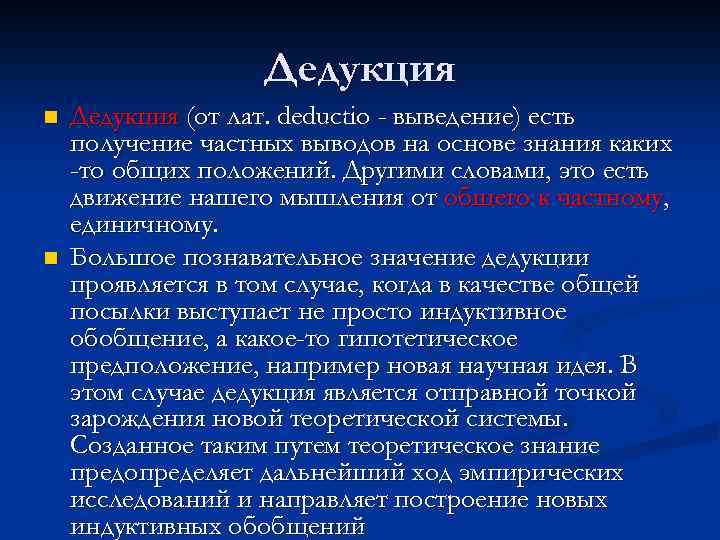 Дедукция

Дедукция (от лат. deductio - выведение) есть получение частных выводов на основе знания каких -то общих положений. Другими словами, это есть движение нашего мышления от общего к частному, единичному.

Большое познавательное значение дедукции проявляется в том случае, когда в качестве общей посылки выступает не просто индуктивное обобщение, а какое-то гипотетическое предположение, например новая научная идея. В этом случае дедукция является отправной точкой зарождения новой теоретической системы. Созданное таким путем теоретическое знание предопределяет дальнейший ход эмпирических исследований и направляет построение новых индуктивных обобщений